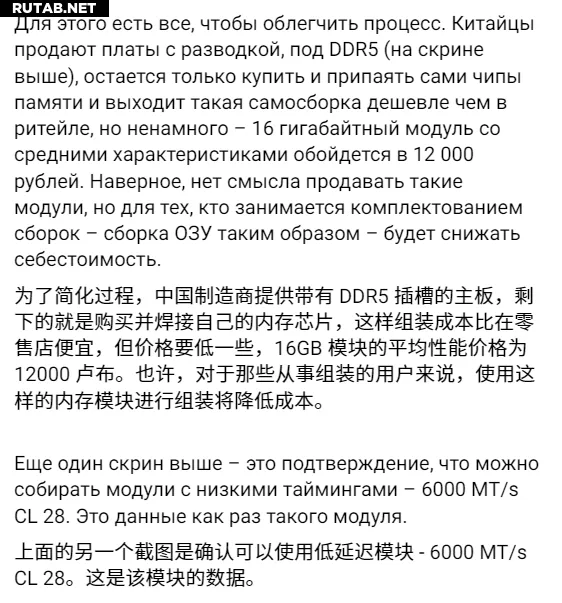 RUTAB.NET

Для этого есть все, чтобы облегчить процесс. Китайцы продают платы с разводкой, под DDR5 (на скрине выше), остается только купить и припаять сами чипы памяти и выходит такая самосборка дешевле чем в ритейле, но ненамного – 16 гигабайтный модуль со средними характеристиками обойдется в 12 000 рублей. Наверное, нет смысла продавать такие модули, но для тех, кто занимается комплектованием сборок – сборка ОЗУ таким образом – будет снижать себестоимость.

为了简化过程，中国制造商提供带有 DDR5 插槽的主板，剩下的就是购买并焊接自己的内存芯片，这样组装成本比在零售店便宜，但价格要低一些，16GB 模块的平均性能价格为 12000 卢布。也许，对于那些从事组装的用户来说，使用这样的内存模块进行组装将降低成本。

Еще один скрин выше – это подтверждение, что можно собирать модули с низкими таймингами – 6000 MT/s CL 28. Это данные как раз такого модуля.

上面的另一个截图是确认可以使用低延迟模块 - 6000 MT/s CL 28。这是该模块的数据。